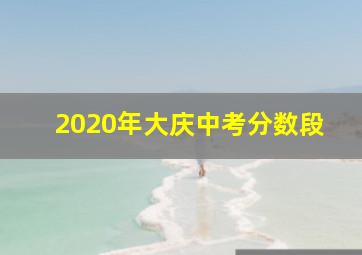 2020年大庆中考分数段